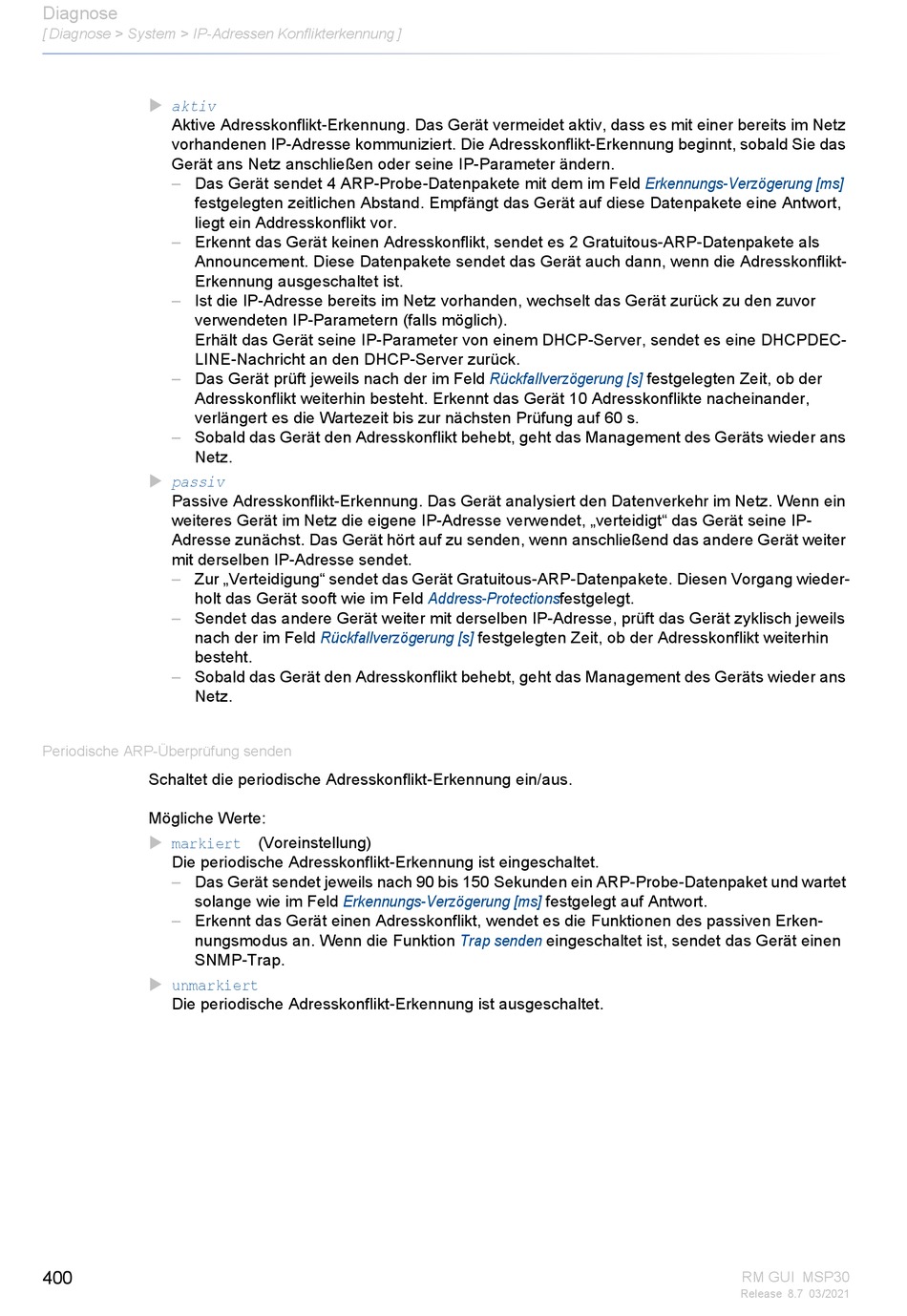 Diagnose
[ Diagnose > System > IP-Adressen Konflikterkennung ]

▶ aktiv
Aktive Adresskonflikt-Erkennung. Das Gerät vermeidet aktiv, dass es mit einer bereits im Netz vorhandenen IP-Adresse kommuniziert. Die Adresskonflikt-Erkennung beginnt, sobald Sie das Gerät ans Netz anschließen oder seine IP-Parameter ändern.
– Das Gerät sendet 4 ARP-Probe-Datenpakete mit dem im Feld Erkennungs-Verzögerung [ms] festgelegten zeitlichen Abstand. Empfängt das Gerät auf diese Datenpakete eine Antwort, liegt ein Addresskonflikt vor.
– Erkennt das Gerät keinen Adresskonflikt, sendet es 2 Gratuitous-ARP-Datenpakete als Announcement. Diese Datenpakete sendet das Gerät auch dann, wenn die Adresskonflikt-Erkennung ausgeschaltet ist.
– Ist die IP-Adresse bereits im Netz vorhanden, wechselt das Gerät zurück zu den zuvor verwendeten IP-Parametern (falls möglich).
Erhält das Gerät seine IP-Parameter von einem DHCP-Server, sendet es eine DHCPDECLINE-Nachricht an den DHCP-Server zurück.
– Das Gerät prüft jeweils nach der im Feld Rückfallverzögerung [s] festgelegten Zeit, ob der Adresskonflikt weiterhin besteht. Erkennt das Gerät 10 Adresskonflikte nacheinander, verlängert es die Wartezeit bis zur nächsten Prüfung auf 60 s.
– Sobald das Gerät den Adresskonflikt behebt, geht das Management des Geräts wieder ans Netz.

▶ passiv
Passive Adresskonflikt-Erkennung. Das Gerät analysiert den Datenverkehr im Netz. Wenn ein weiteres Gerät im Netz die eigene IP-Adresse verwendet, „verteidigt“ das Gerät seine IP-Adresse zunächst. Das Gerät hört auf zu senden, wenn anschließend das andere Gerät weiter mit derselben IP-Adresse sendet.
– Zur „Verteidigung“ sendet das Gerät Gratuitous-ARP-Datenpakete. Diesen Vorgang wiederholt das Gerät sooft wie im Feld Address-Protectionsfestgelegt.
– Sendet das andere Gerät weiter mit derselben IP-Adresse, prüft das Gerät zyklisch jeweils nach der im Feld Rückfallverzögerung [s] festgelegten Zeit, ob der Adresskonflikt weiterhin besteht.
– Sobald das Gerät den Adresskonflikt behebt, geht das Management des Geräts wieder ans Netz.

Periodische ARP-Überprüfung senden

Schaltet die periodische Adresskonflikt-Erkennung ein/aus.

Mögliche Werte:

▶ markiert (Voreinstellung)
Die periodische Adresskonflikt-Erkennung ist eingeschaltet.
– Das Gerät sendet jeweils nach 90 bis 150 Sekunden ein ARP-Probe-Datenpaket und wartet solange wie im Feld Erkennungs-Verzögerung [ms] festgelegt auf Antwort.
– Erkennt das Gerät einen Adresskonflikt, wendet es die Funktionen des passiven Erkennungsmodus an. Wenn die Funktion Trap senden eingeschaltet ist, sendet das Gerät einen SNMP-Trap.

▶ unmarkiert
Die periodische Adresskonflikt-Erkennung ist ausgeschaltet.

400

RM GUI MSP30
Release 8.7 03/2021